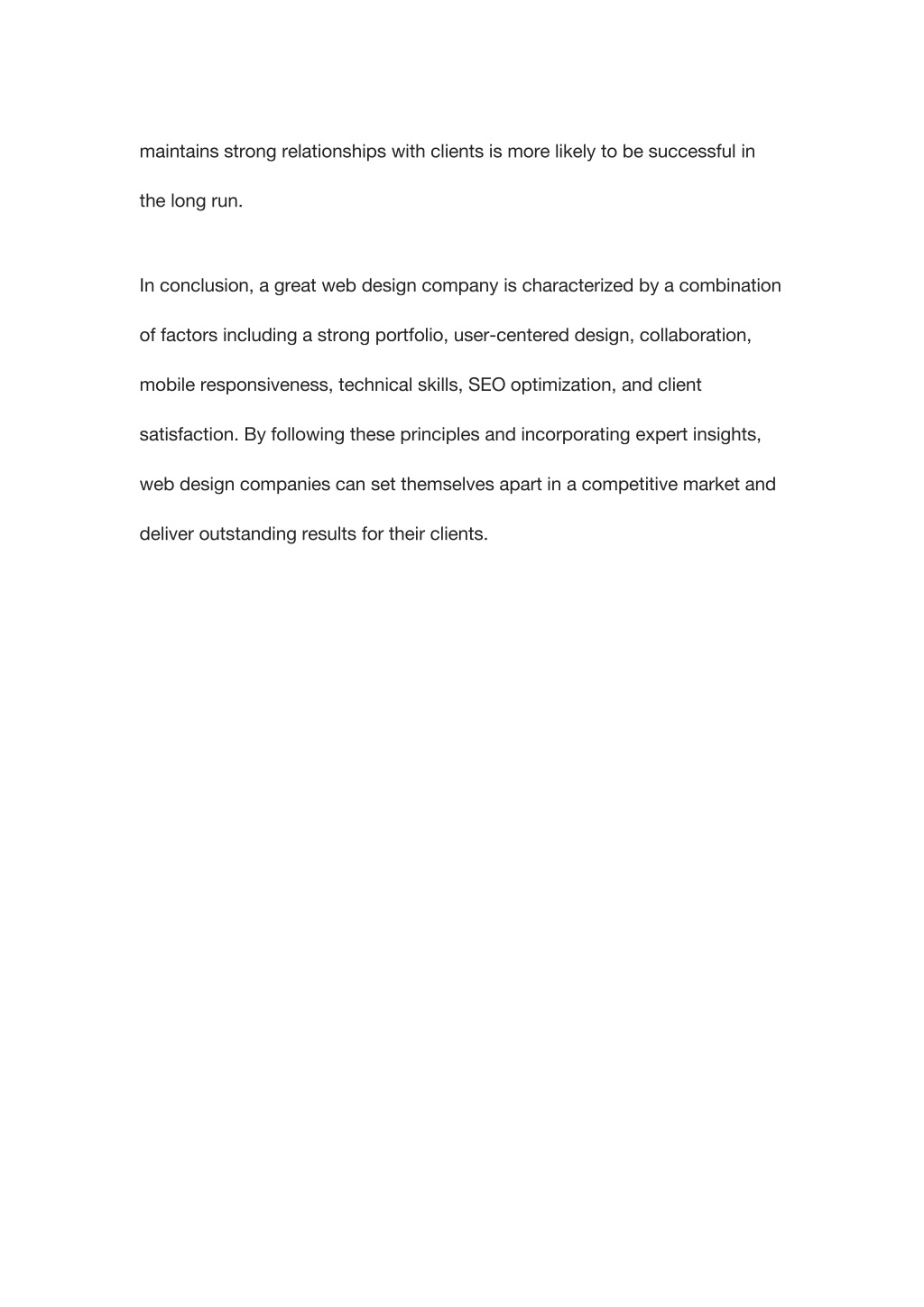 maintains strong relationships with clients is more likely to be successful in the long run.

In conclusion, a great web design company is characterized by a combination of factors including a strong portfolio, user-centered design, collaboration, mobile responsiveness, technical skills, SEO optimization, and client satisfaction. By following these principles and incorporating expert insights, web design companies can set themselves apart in a competitive market and deliver outstanding results for their clients.